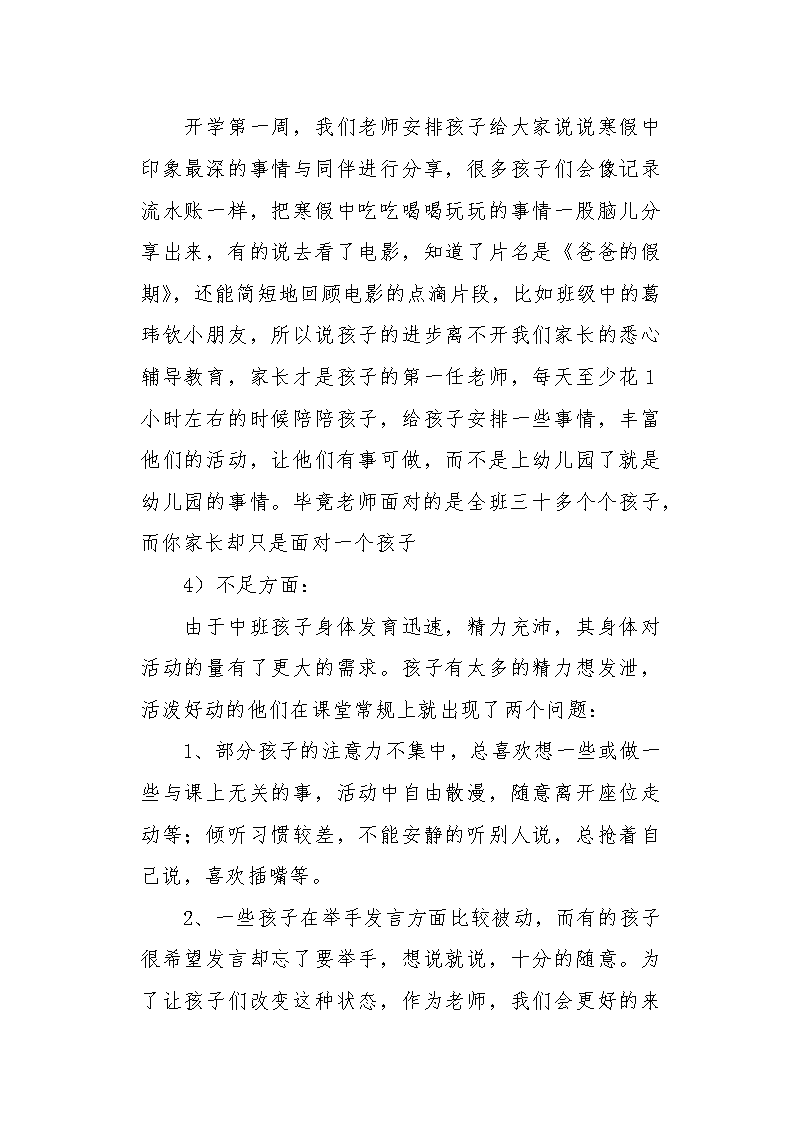 开学第一周，我们老师安排孩子给大家说说寒假中印象最深的事情与同伴进行分享，很多孩子们会像记录流水账一样，把寒假中吃吃喝喝玩玩的事情一股脑儿分享出来，有的说去看了电影，知道了片名是《爸爸的假期》，还能简短地回顾电影的点滴片段，比如班级中的葛玮钦小朋友，所以说孩子的进步离不开我们家长的悉心辅导教育，家长才是孩子的第一任老师，每天至少花1小时左右的时候陪陪孩子，给孩子安排一些事情，丰富他们的活动，让他们有事可做，而不是上幼儿园了就是幼儿园的事情。毕竟老师面对的是全班三十多个个孩子，而你家长却只是面对一个孩子

4）不足方面：

由于中班孩子身体发育迅速，精力充沛，其身体对活动的量有了更大的需求。孩子有太多的精力想发泄，活泼好动的他们在课堂常规上就出现了两个问题：

1、部分孩子的注意力不集中，总喜欢想一些或做一些与课上无关的事，活动中自由散漫，随意离开座位走动等；倾听习惯较差，不能安静的听别人说，总抢着自己说，喜欢插嘴等。

2、一些孩子在举手发言方面比较被动，而有的孩子很希望发言却忘了要举手，想说就说，十分的随意。为了让孩子们改变这种状态，作为老师，我们会更好的来